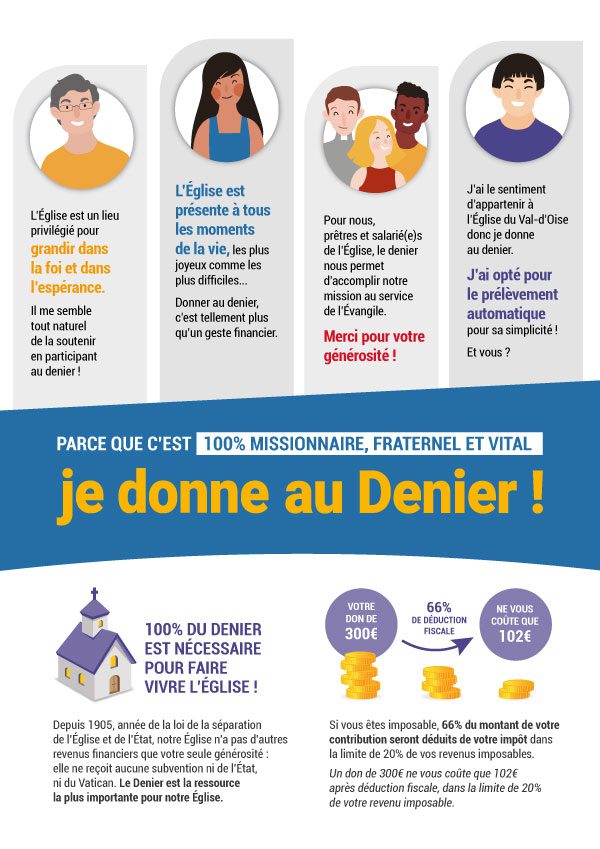 L'Église est un lieu privilégié pour grandir dans la foi et dans l'espérance.

Il me semble tout naturel de la soutenir en participant au denier !

L'Église est présente à tous les moments de la vie, les plus joyeux comme les plus difficiles...

Donner au denier, c'est tellement plus qu'un geste financier.

Pour nous, prêtres et salarié(e)s de l'Église, le denier nous permet d'accomplir notre mission au service de l'Évangile.

Merci pour votre générosité !

J'ai le sentiment d'appartenir à l'Église du Val-d'Oise donc je donne au denier.

J'ai opté pour le prélèvement automatique pour sa simplicité !

Et vous ?

PARCE QUE C'EST 100% MISSIONNAIRE, FRATERNEL ET VITAL

je donne au Denier !

100% DU DENIER EST NÉCESSAIRE POUR FAIRE VIVRE L'ÉGLISE !

Depuis 1905, année de la loi de la séparation de l'Église et de l'État, notre Église n'a pas d'autres revenus financiers que votre seule générosité : elle ne reçoit aucune subvention ni de l'État, ni du Vatican. Le Denier est la ressource la plus importante pour notre Église.

VOTRE DON DE 300€

66% DE DÉDUCTION FISCALE

NE VOUS COÛTE QUE 102€

Si vous êtes imposable, 66% du montant de votre contribution seront déduits de votre impôt dans la limite de 20% de vos revenus imposables.

Un don de 300€ ne vous coûte que 102€ après déduction fiscale, dans la limite de 20% de votre revenu imposable.